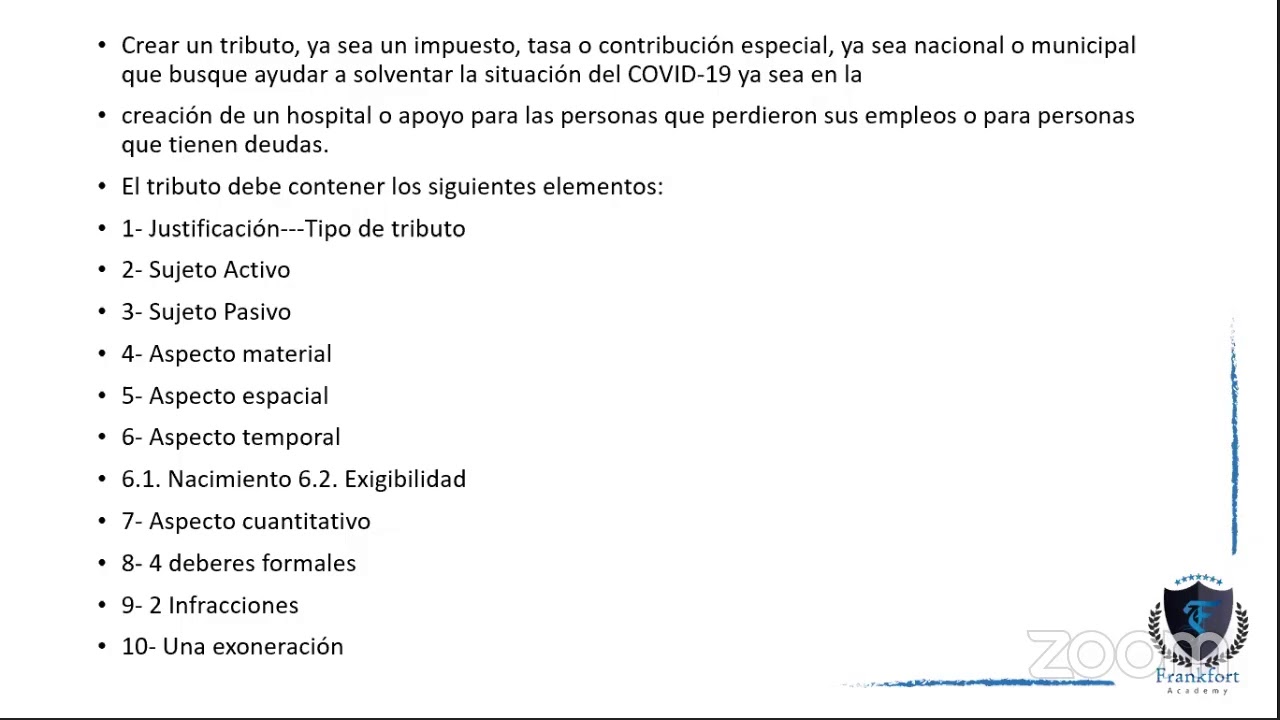 • Crear un tributo, ya sea un impuesto, tasa o contribución especial, ya sea nacional o municipal que busque ayudar a solventar la situación del COVID-19 ya sea en la

• creación de un hospital o apoyo para las personas que perdieron sus empleos o para personas que tienen deudas.

• El tributo debe contener los siguientes elementos:

• 1- Justificación---Tipo de tributo

• 2- Sujeto Activo

• 3- Sujeto Pasivo

• 4- Aspecto material

• 5- Aspecto espacial

• 6- Aspecto temporal

• 6.1. Nacimiento 6.2. Exigibilidad

• 7- Aspecto cuantitativo

• 8- 4 deberes formales

• 9- 2 Infracciones

• 10- Una exoneración

zoom

Frankfort
Academy